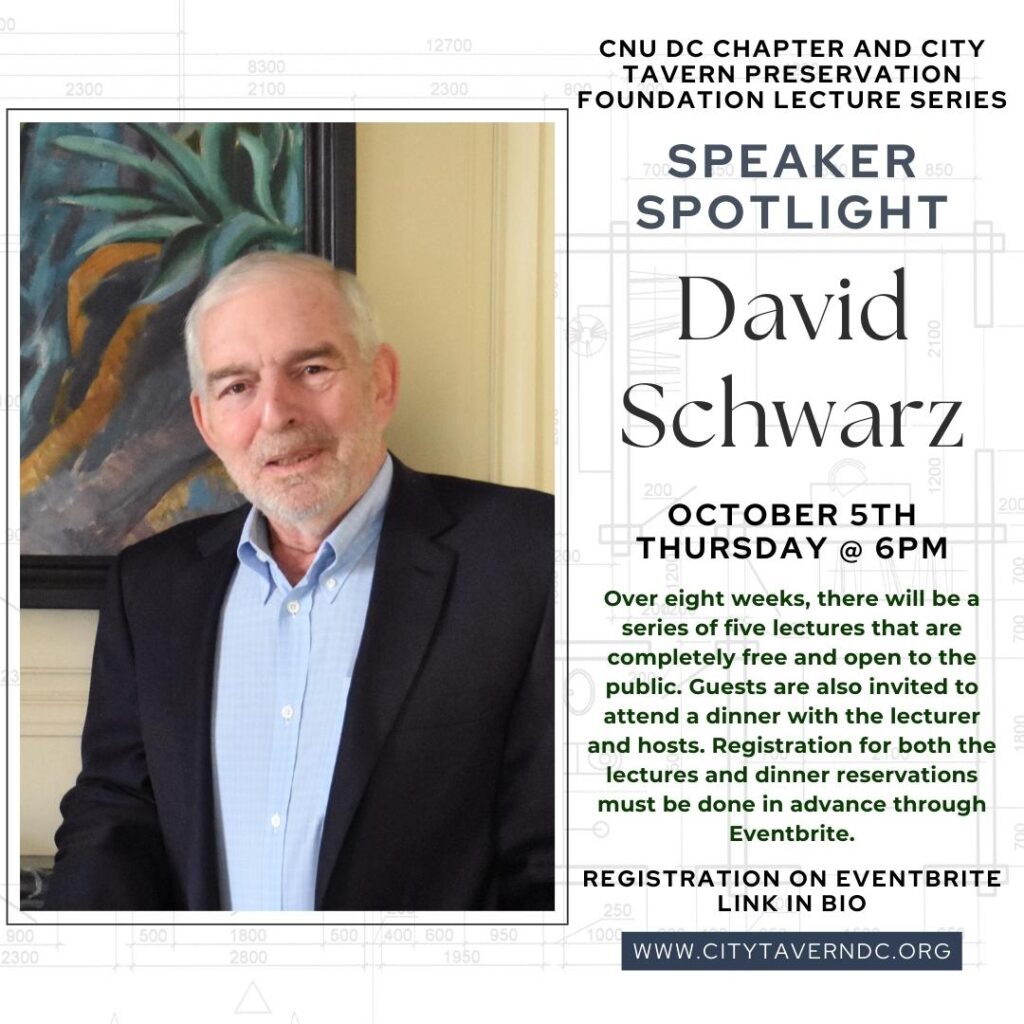 CNU DC CHAPTER AND CITY TAVERN PRESERVATION FOUNDATION LECTURE SERIES

SPEAKER SPOTLIGHT

David Schwarz

OCTOBER 5TH
THURSDAY @ 6PM

Over eight weeks, there will be a series of five lectures that are completely free and open to the public. Guests are also invited to attend a dinner with the lecturer and hosts. Registration for both the lectures and dinner reservations must be done in advance through Eventbrite.

REGISTRATION ON EVENTBRITE
LINK IN BIO

WWW.CITYTAVERNDC.ORG